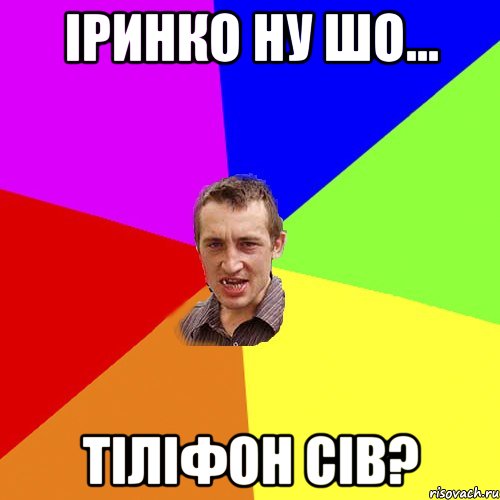 ІРИНКО НУ ШО...

ТІЛІФОН СІВ?

risovach.ru